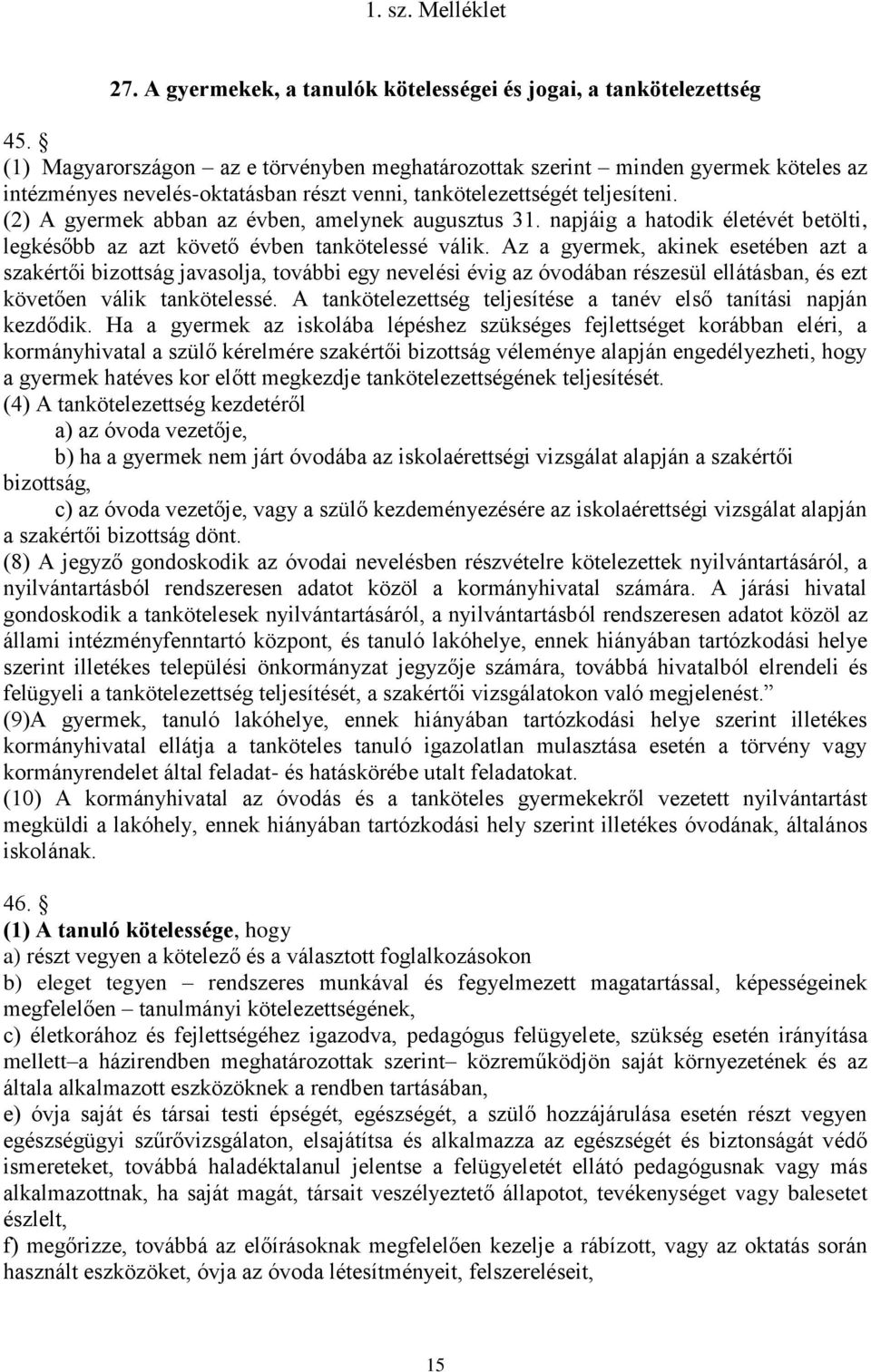 1. sz. Melléklet

27. A gyermekek, a tanulók kötelességei és jogai, a tankötelezettség

45. §
(1) Magyarországon – az e törvényben meghatározottak szerint – minden gyermek köteles az intézményes nevelés-oktatásban részt venni, tankötelezettségét teljesíteni.
(2) A gyermek abban az évben, amelynek augusztus 31. napjáig a hatodik életévét betölti, legkésőbb az azt követő évben tankötelessé válik. Az a gyermek, akinek esetében azt a szakértői bizottság javasolja, további egy nevelési évig az óvodában részesül ellátásban, és ezt követően válik tankötelessé. A tankötelezettség teljesítése a tanév első tanítási napján kezdődik. Ha a gyermek az iskolába lépéshez szükséges fejlettséget korábban eléri, a kormányhivatal a szülő kérelmére szakértői bizottság véleménye alapján engedélyezheti, hogy a gyermek hatéves kor előtt megkezdje tankötelezettségének teljesítését.
(4) A tankötelezettség kezdetéről
a) az óvoda vezetője,
b) ha a gyermek nem járt óvodába az iskolaérettségi vizsgálat alapján a szakértői bizottság,
c) az óvoda vezetője, vagy a szülő kezdeményezésére az iskolaérettségi vizsgálat alapján a szakértői bizottság dönt.
(8) A jegyző gondoskodik az óvodai nevelésben részvételre kötelezettek nyilvántartásáról, a nyilvántartásból rendszeresen adatot közöl a kormányhivatal számára. A járási hivatal gondoskodik a tankötelesek nyilvántartásáról, a nyilvántartásból rendszeresen adatot közöl az állami intézményfenntartó központ, és tanuló lakóhelye, ennek hiányában tartózkodási helye szerint illetékes települési önkormányzat jegyzője számára, továbbá hivatalból elrendeli és felügyeli a tankötelezettség teljesítését, a szakértői vizsgálatokon való megjelenést.”
(9)A gyermek, tanuló lakóhelye, ennek hiányában tartózkodási helye szerint illetékes kormányhivatal ellátja a tanköteles tanuló igazolatlan mulasztása esetén a törvény vagy kormányrendelet által feladat- és hatáskörébe utalt feladatokat.
(10) A kormányhivatal az óvodás és a tanköteles gyermekekről vezetett nyilvántartást megküldi a lakóhely, ennek hiányában tartózkodási hely szerint illetékes óvodának, általános iskolának.

46. §
(1) A tanuló kötelessége, hogy
a) részt vegyen a kötelező és a választott foglalkozásokon
b) eleget tegyen – rendszeres munkával és fegyelmezett magatartással, képességeinek megfelelően – tanulmányi kötelezettségének,
c) életkorához és fejlettségéhez igazodva, pedagógus felügyelete, szükség esetén irányítása mellett– a házirendben meghatározottak szerint– közreműködjön saját környezetének és az általa alkalmazott eszközöknek a rendben tartásában,
e) óvja saját és társai testi épségét, egészségét, a szülő hozzájárulása esetén részt vegyen egészségügyi szűrővizsgálaton, elsajátítsa és alkalmazza az egészségét és biztonságát védő ismereteket, továbbá haladéktalanul jelentse a felügyeletét ellátó pedagógusnak vagy más alkalmazottnak, ha saját magát, társait veszélyeztető állapotot, tevékenységet vagy balesetet észlelt,
f) megőrizze, továbbá az előírásoknak megfelelően kezelje a rábízott, vagy az oktatás során használt eszközöket, óvja az óvoda létesítményeit, felszereléseit,

15